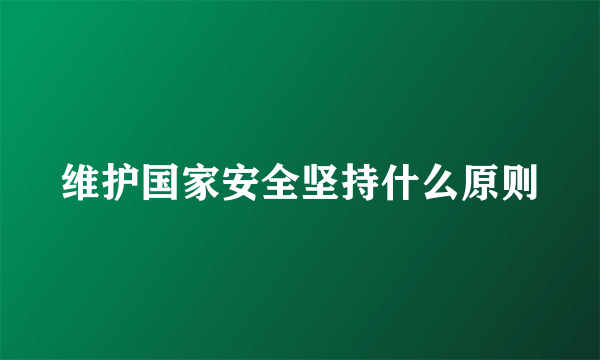 维护国家安全坚持什么原则